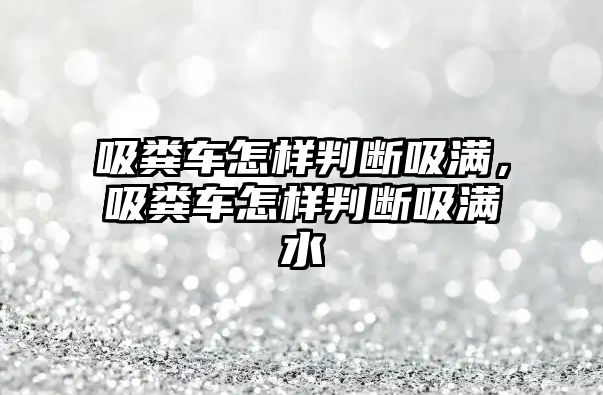 吸粪车怎样判断吸满，吸粪车怎样判断吸满水